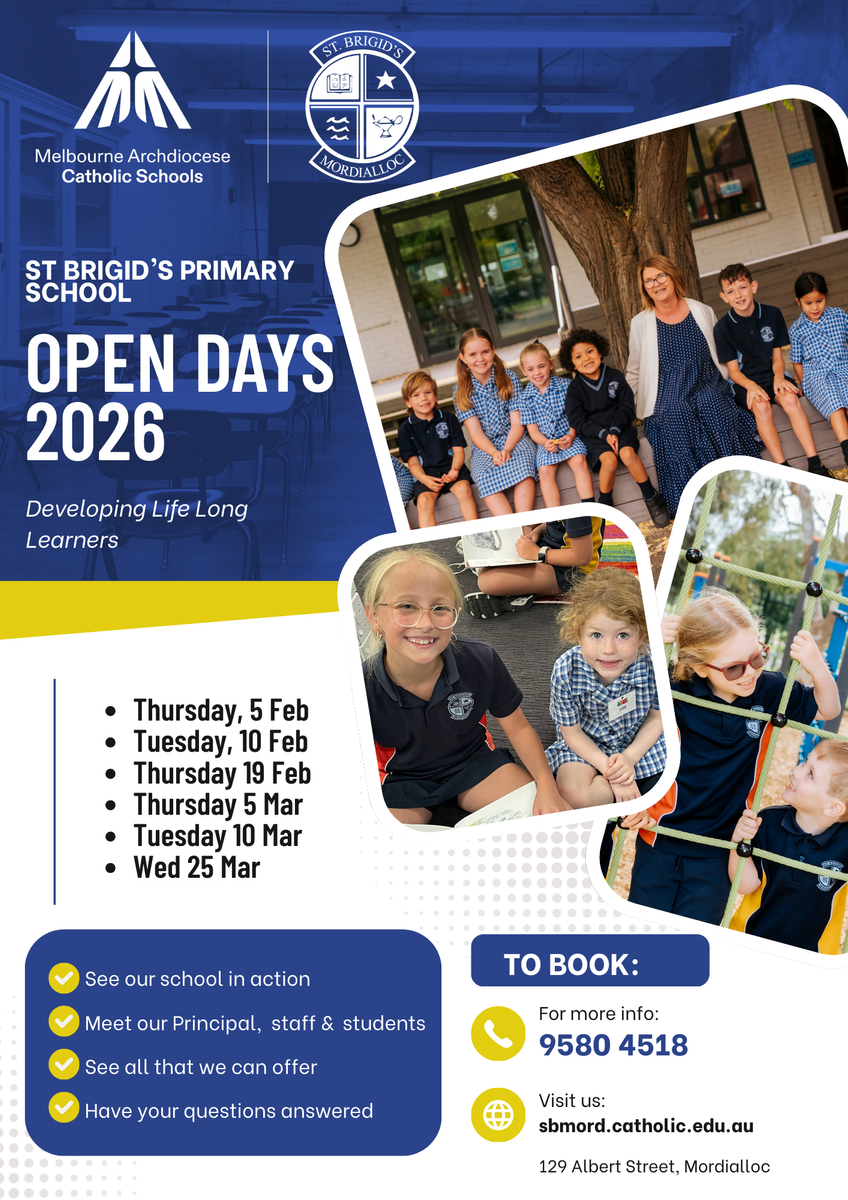 Melbourne Archdiocese
Catholic Schools

ST. BRIGID'S
MORDIALLOC

ST BRIGID'S PRIMARY SCHOOL

OPEN DAYS 2026

Developing Life Long Learners

- Thursday, 5 Feb
- Tuesday, 10 Feb
- Thursday 19 Feb
- Thursday 5 Mar
- Tuesday 10 Mar
- Wed 25 Mar

See our school in action
Meet our Principal, staff & students
See all that we can offer
Have your questions answered

TO BOOK:

For more info:
9580 4518

Visit us:
sbmord.catholic.edu.au

129 Albert Street, Mordialloc